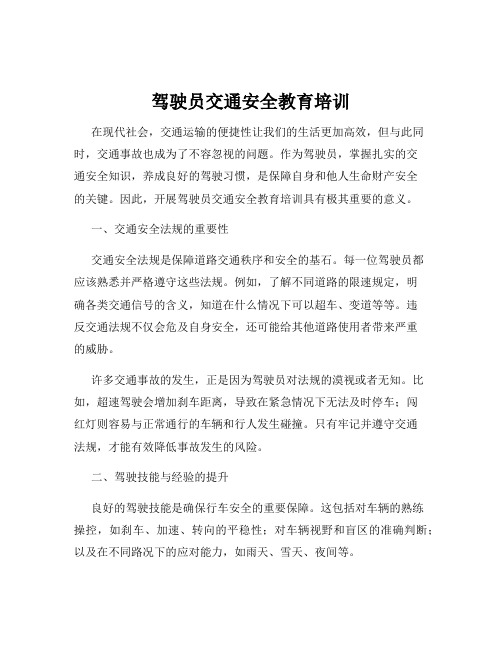 驾驶员交通安全教育培训

在现代社会，交通运输的便捷性让我们的生活更加高效，但与此同时，交通事故也成为了不容忽视的问题。作为驾驶员，掌握扎实的交通安全知识，养成良好的驾驶习惯，是保障自身和他人生命财产安全的关键。因此，开展驾驶员交通安全教育培训具有极其重要的意义。

一、交通安全法规的重要性

交通安全法规是保障道路交通秩序和安全的基石。每一位驾驶员都应该熟悉并严格遵守这些法规。例如，了解不同道路的限速规定，明确各类交通信号的含义，知道在什么情况下可以超车、变道等等。违反交通法规不仅会危及自身安全，还可能给其他道路使用者带来严重的威胁。

许多交通事故的发生，正是因为驾驶员对法规的漠视或者无知。比如，超速驾驶会增加刹车距离，导致在紧急情况下无法及时停车；闯红灯则容易与正常通行的车辆和行人发生碰撞。只有牢记并遵守交通法规，才能有效降低事故发生的风险。

二、驾驶技能与经验的提升

良好的驾驶技能是确保行车安全的重要保障。这包括对车辆的熟练操控，如刹车、加速、转向的平稳性；对车辆视野和盲区的准确判断；以及在不同路况下的应对能力，如雨天、雪天、夜间等。